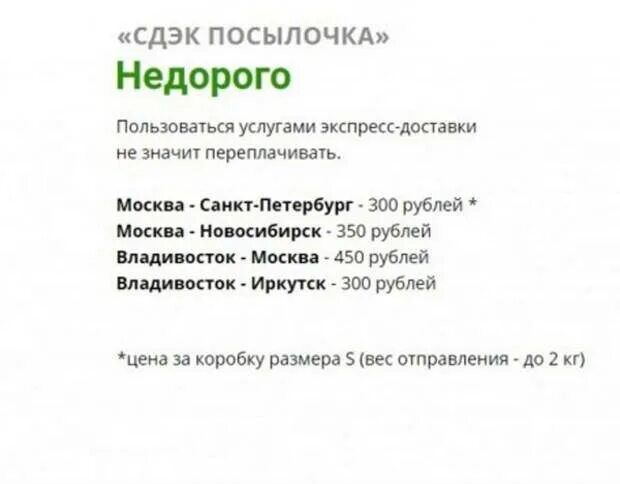 «СДЭК ПОСЫЛОЧКА»
Недорого

Пользоваться услугами экспресс-доставки не значит переплачивать.

Москва - Санкт-Петербург - 300 рублей *
Москва - Новосибирск - 350 рублей
Владивосток - Москва - 450 рублей
Владивосток - Иркутск - 300 рублей

*цена за коробку размера S (вес отправления - до 2 кг)